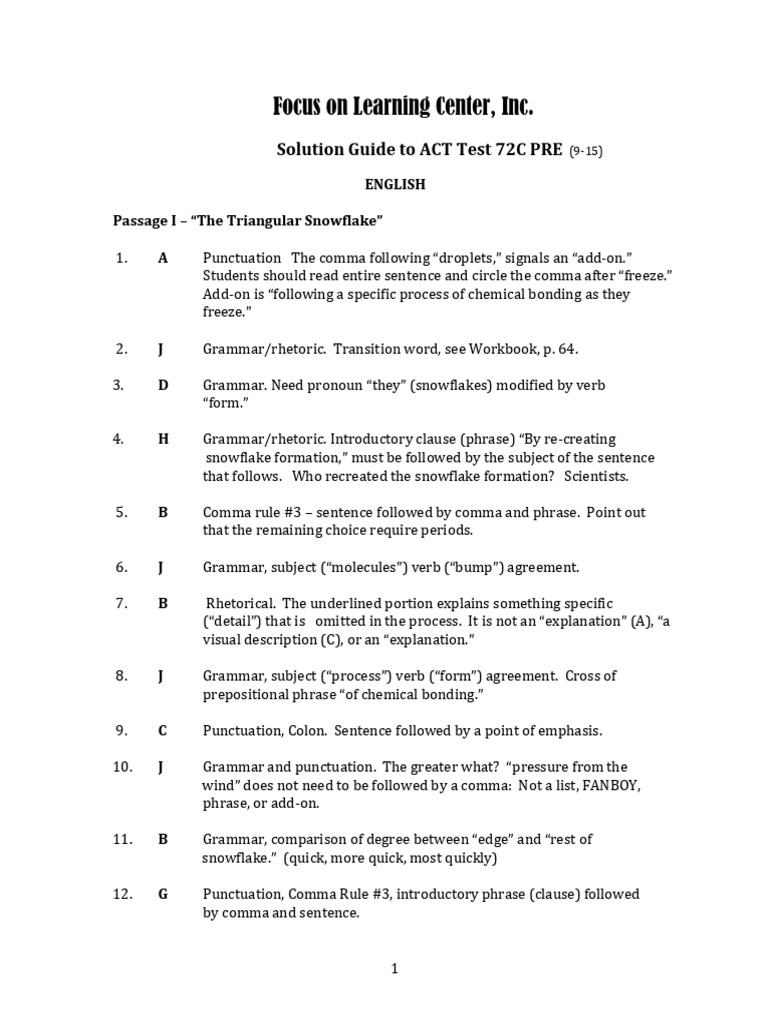 Focus on Learning Center, Inc.

Solution Guide to ACT Test 72C PRE (9-15)

ENGLISH

Passage I – "The Triangular Snowflake"

1. A Punctuation The comma following "droplets," signals an "add-on." Students should read entire sentence and circle the comma after "freeze." Add-on is "following a specific process of chemical bonding as they freeze."

2. J Grammar/rhetoric. Transition word, see Workbook, p. 64.

3. D Grammar. Need pronoun "they" (snowflakes) modified by verb "form."

4. H Grammar/rhetoric. Introductory clause (phrase) "By re-creating snowflake formation," must be followed by the subject of the sentence that follows. Who recreated the snowflake formation? Scientists.

5. B Comma rule #3 – sentence followed by comma and phrase. Point out that the remaining choice require periods.

6. J Grammar, subject ("molecules") verb ("bump") agreement.

7. B Rhetorical. The underlined portion explains something specific ("detail") that is omitted in the process. It is not an "explanation" (A), "a visual description (C), or an "explanation."

8. J Grammar, subject ("process") verb ("form") agreement. Cross of prepositional phrase "of chemical bonding."

9. C Punctuation, Colon. Sentence followed by a point of emphasis.

10. J Grammar and punctuation. The greater what? "pressure from the wind" does not need to be followed by a comma: Not a list, FANBOY, phrase, or add-on.

11. B Grammar, comparison of degree between "edge" and "rest of snowflake." (quick, more quick, most quickly)

12. G Punctuation, Comma Rule #3, introductory phrase (clause) followed by comma and sentence.

1